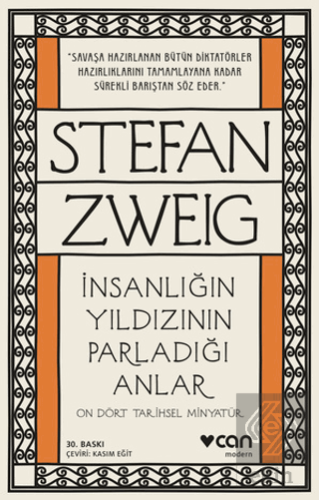 "SAVAŞA HAZIRLANAN BÜTÜN DİKTATÖRLER HAZIRLIKLARINI TAMAMLAYANA KADAR SÜREKLİ BARIŞTAN SÖZ EDER."

STEFAN ZWEIG

İNSANLIĞIN YILDIZININ PARLADIĞI ANLAR

ON DÖRT TARİHSEL MİNYATÜR

30. BASKI
ÇEVİRİ: KASIM EĞİT

can
modern